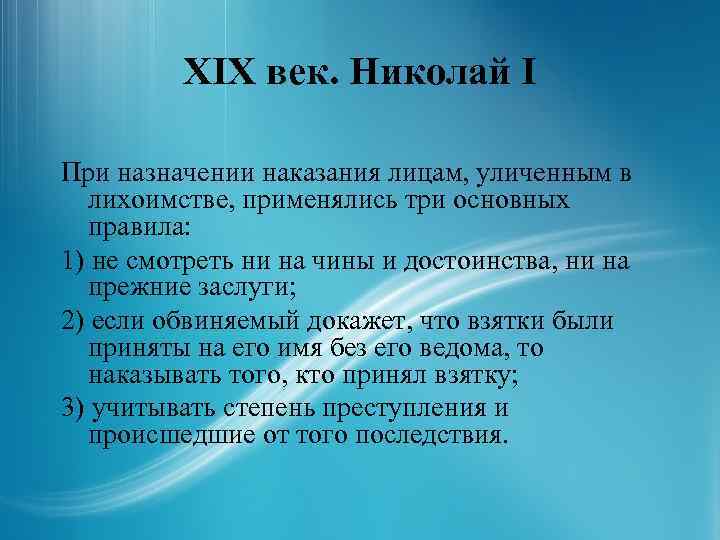 XIX век. Николай I

При назначении наказания лицам, уличенным в лихоимстве, применялись три основных правила:

1) не смотреть ни на чины и достоинства, ни на прежние заслуги;

2) если обвиняемый докажет, что взятки были приняты на его имя без его ведома, то наказывать того, кто принял взятку;

3) учитывать степень преступления и происшедшие от того последствия.